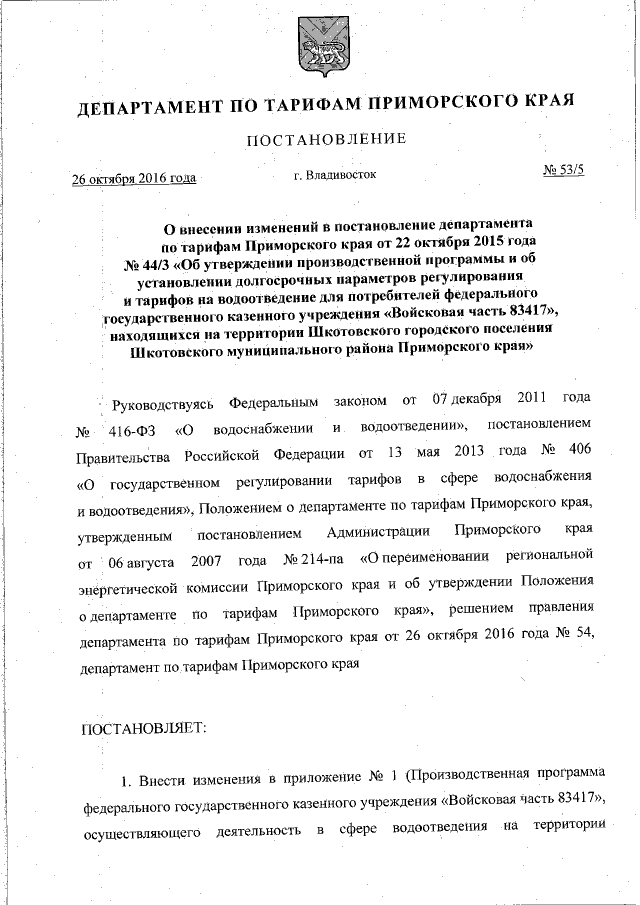 ДЕПАРТАМЕНТ ПО ТАРИФАМ ПРИМОРСКОГО КРАЯ

ПОСТАНОВЛЕНИЕ

26 октября 2016 года г. Владивосток № 53/5

О внесении изменений в постановление департамента по тарифам Приморского края от 22 октября 2015 года № 44/3 «Об утверждении производственной программы и об установлении долгосрочных параметров регулирования и тарифов на водоотведение для потребителей федерального государственного казенного учреждения «Войсковая часть 83417», находящихся на территории Шкотовского городского поселения Шкотовского муниципального района Приморского края»

Руководствуясь Федеральным законом от 07 декабря 2011 года № 416-ФЗ «О водоснабжении и водоотведении», постановлением Правительства Российской Федерации от 13 мая 2013 года № 406 «О государственном регулировании тарифов в сфере водоснабжения и водоотведения», Положением о департаменте по тарифам Приморского края, утвержденным постановлением Администрации Приморского края от 06 августа 2007 года № 214-па «О переименовании региональной энергетической комиссии Приморского края и об утверждении Положения о департаменте по тарифам Приморского края», решением правления департамента по тарифам Приморского края от 26 октября 2016 года № 54, департамент по тарифам Приморского края

ПОСТАНОВЛЯЕТ:

1. Внести изменения в приложение № 1 (Производственная программа федерального государственного казенного учреждения «Войсковая часть 83417», осуществляющего деятельность в сфере водоотведения на территории